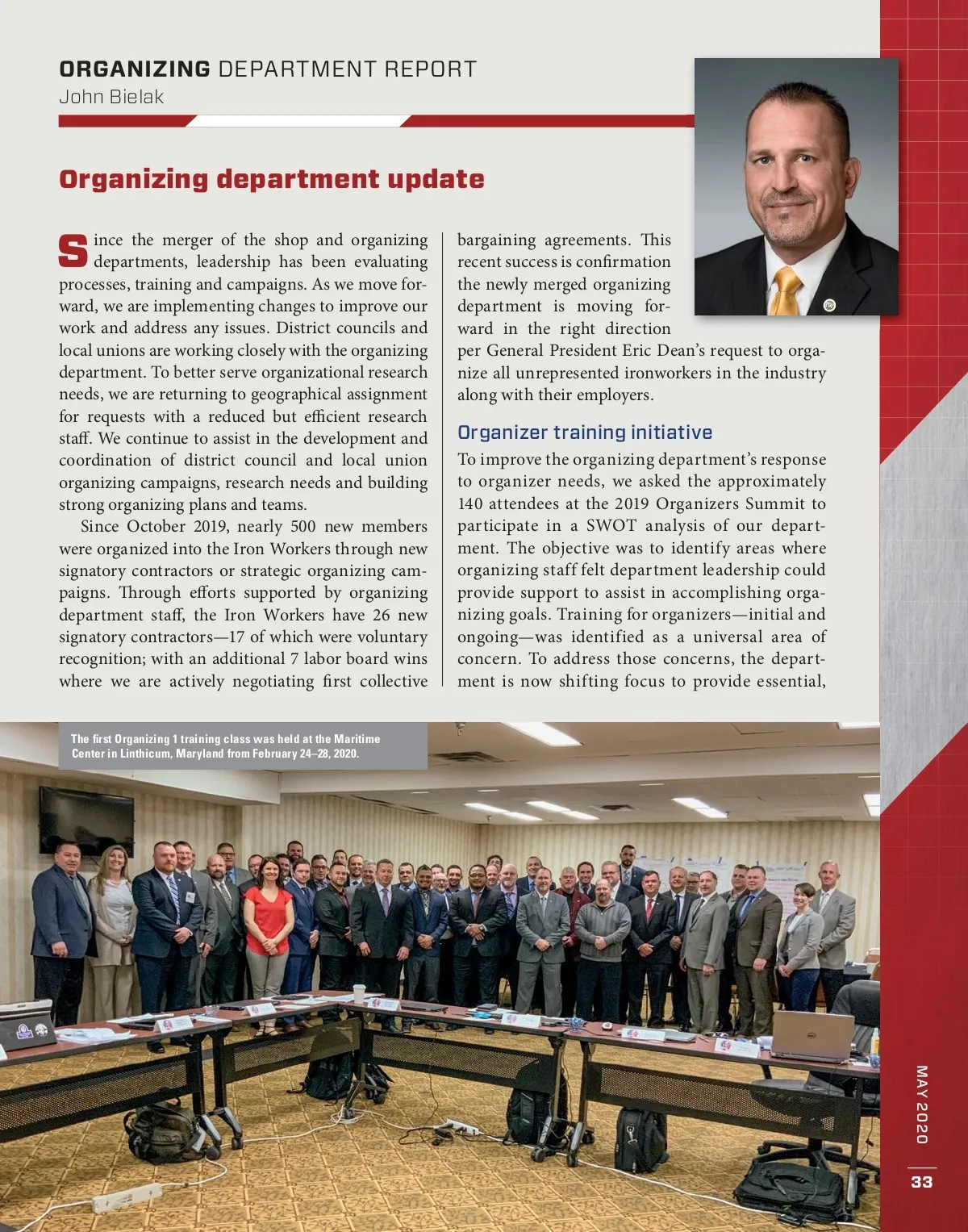 ORGANIZING DEPARTMENT REPORT
John Bielak

Organizing department update

Since the merger of the shop and organizing departments, leadership has been evaluating processes, training and campaigns. As we move forward, we are implementing changes to improve our work and address any issues. District councils and local unions are working closely with the organizing department. To better serve organizational research needs, we are returning to geographical assignment for requests with a reduced but efficient research staff. We continue to assist in the development and coordination of district council and local union organizing campaigns, research needs and building strong organizing plans and teams.

Since October 2019, nearly 500 new members were organized into the Iron Workers through new signatory contractors or strategic organizing campaigns. Through efforts supported by organizing department staff, the Iron Workers have 26 new signatory contractors—17 of which were voluntary recognition; with an additional 7 labor board wins where we are actively negotiating first collective bargaining agreements. This recent success is confirmation the newly merged organizing department is moving forward in the right direction per General President Eric Dean's request to organize all unrepresented ironworkers in the industry along with their employers.

Organizer training initiative

To improve the organizing department's response to organizer needs, we asked the approximately 140 attendees at the 2019 Organizers Summit to participate in a SWOT analysis of our department. The objective was to identify areas where organizing staff felt department leadership could provide support to assist in accomplishing organizing goals. Training for organizers—initial and ongoing—was identified as a universal area of concern. To address those concerns, the department is now shifting focus to provide essential,

The first Organizing 1 training class was held at the Maritime Center in Linthicum, Maryland from February 24–28, 2020.

MAY 2020

33